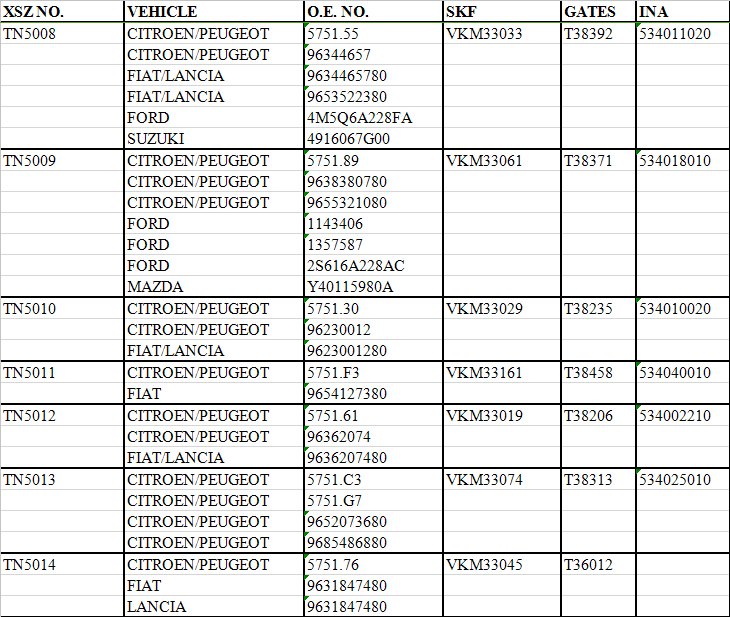 | XSZ NO. | VEHICLE | O.E. NO. | SKF | GATES | INA |
|---|---|---|---|---|---|
| TN5008 | CITROEN/PEUGEOT | 5751.55 | VKM33033 | T38392 | 534011020 |
| | CITROEN/PEUGEOT | 96344657 | | | |
| | FIAT/LANCIA | 9634465780 | | | |
| | FIAT/LANCIA | 9653522380 | | | |
| | FORD | 4M5Q6A228FA | | | |
| | SUZUKI | 4916067G00 | | | |
| TN5009 | CITROEN/PEUGEOT | 5751.89 | VKM33061 | T38371 | 534018010 |
| | CITROEN/PEUGEOT | 9638380780 | | | |
| | CITROEN/PEUGEOT | 9655321080 | | | |
| | FORD | 1143406 | | | |
| | FORD | 1357587 | | | |
| | FORD | 2S616A228AC | | | |
| | MAZDA | Y40115980A | | | |
| TN5010 | CITROEN/PEUGEOT | 5751.30 | VKM33029 | T38235 | 534010020 |
| | CITROEN/PEUGEOT | 96230012 | | | |
| | FIAT/LANCIA | 9623001280 | | | |
| TN5011 | CITROEN/PEUGEOT | 5751.F3 | VKM33161 | T38458 | 534040010 |
| | FIAT | 9654127380 | | | |
| TN5012 | CITROEN/PEUGEOT | 5751.61 | VKM33019 | T38206 | 534002210 |
| | CITROEN/PEUGEOT | 96362074 | | | |
| | FIAT/LANCIA | 9636207480 | | | |
| TN5013 | CITROEN/PEUGEOT | 5751.C3 | VKM33074 | T38313 | 534025010 |
| | CITROEN/PEUGEOT | 5751.G7 | | | |
| | CITROEN/PEUGEOT | 9652073680 | | | |
| | CITROEN/PEUGEOT | 9685486880 | | | |
| TN5014 | CITROEN/PEUGEOT | 5751.76 | VKM33045 | T36012 | |
| | FIAT | 9631847480 | | | |
| | LANCIA | 9631847480 | | | |